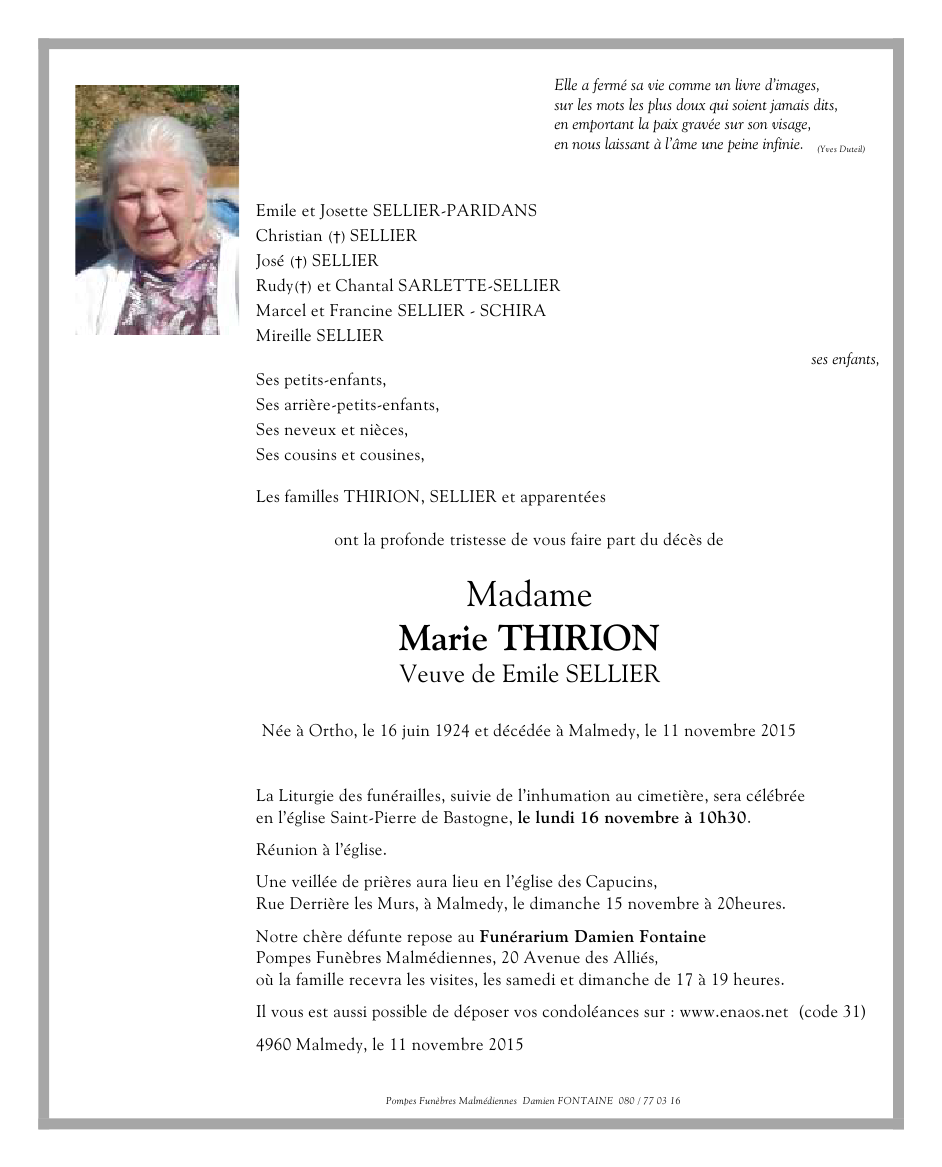 Elle a fermé sa vie comme un livre d'images,
sur les mots les plus doux qui soient jamais dits,
en emportant la paix gravée sur son visage,
en nous laissant à l'âme une peine infinie. (Yves Duteil)

Emile et Josette SELLIER-PARIDANS
Christian (†) SELLIER
José (†) SELLIER
Rudy(†) et Chantal SARLETTE-SELLIER
Marcel et Francine SELLIER - SCHIRA
Mireille SELLIER

ses enfants,

Ses petits-enfants,
Ses arrière-petits-enfants,
Ses neveux et nièces,
Ses cousins et cousines,

Les familles THIRION, SELLIER et apparentées

ont la profonde tristesse de vous faire part du décès de

Madame
Marie THIRION
Veuve de Emile SELLIER

Née à Ortho, le 16 juin 1924 et décédée à Malmedy, le 11 novembre 2015

La Liturgie des funérailles, suivie de l'inhumation au cimetière, sera célébrée en l'église Saint-Pierre de Bastogne, le lundi 16 novembre à 10h30.

Réunion à l'église.

Une veillée de prières aura lieu en l'église des Capucins, Rue Derrière les Murs, à Malmedy, le dimanche 15 novembre à 20heures.

Notre chère défunte repose au Funérarium Damien Fontaine
Pompes Funèbres Malmédiennes, 20 Avenue des Alliés,
où la famille recevra les visites, les samedi et dimanche de 17 à 19 heures.

Il vous est aussi possible de déposer vos condoléances sur : www.enaos.net (code 31)

4960 Malmedy, le 11 novembre 2015

Pompes Funèbres Malmédiennes Damien FONTAINE 080 / 77 03 16